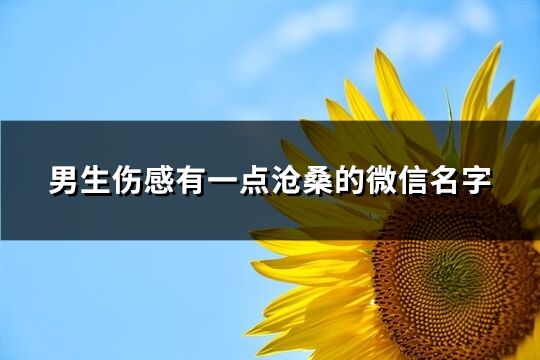 男生伤感有一点沧桑的微信名字